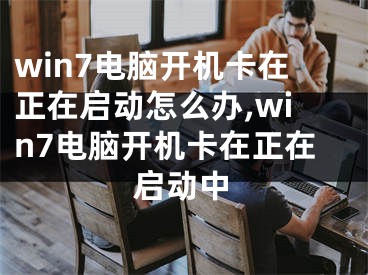 win7电脑开机卡在正在启动怎么办,win7电脑开机卡在正在启动中